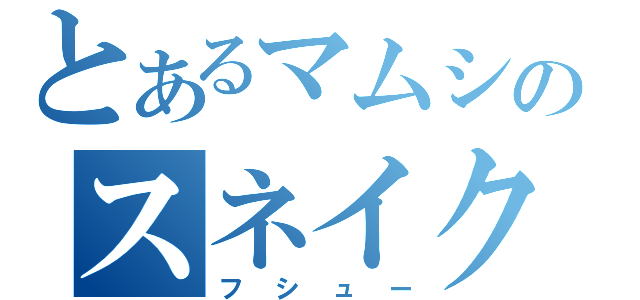 とあるマムシの
スネイク
フシュー